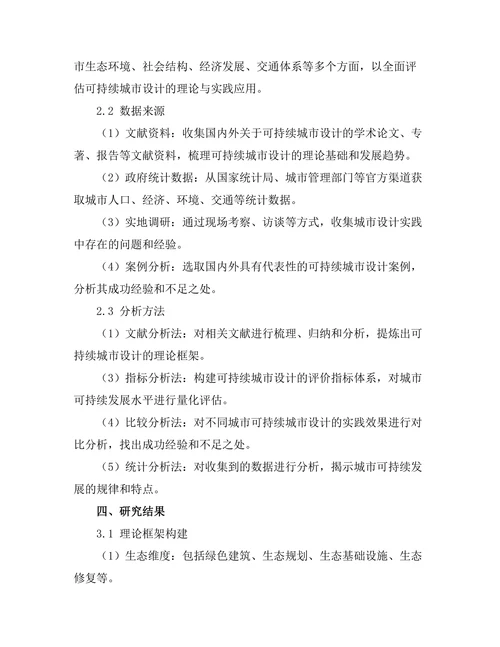 市生态环境、社会结构、经济发展、交通体系等多个方面，以全面评估可持续城市设计的理论与实践应用。

2.2 数据来源

（1）文献资料：收集国内外关于可持续城市设计的学术论文、专著、报告等文献资料，梳理可持续城市设计的理论基础和发展趋势。

（2）政府统计数据：从国家统计局、城市管理部门等官方渠道获取城市人口、经济、环境、交通等统计数据。

（3）实地调研：通过现场考察、访谈等方式，收集城市设计实践中存在的问题和经验。

（4）案例分析：选取国内外具有代表性的可持续城市设计案例，分析其成功经验和不足之处。

2.3 分析方法

（1）文献分析法：对相关文献进行梳理、归纳和分析，提炼出可持续城市设计的理论框架。

（3）指标分析法：构建可持续城市设计的评价指标体系，对城市可持续发展水平进行量化评估。

（4）比较分析法：对不同城市可持续城市设计的实践效果进行对比分析，找出成功经验和不足之处。

（5）统计分析法：对收集到的数据进行分析，揭示城市可持续发展的规律和特点。

四、研究结果

3.1 理论框架构建

（1）生态维度：包括绿色建筑、生态规划、生态基础设施、生态修复等。